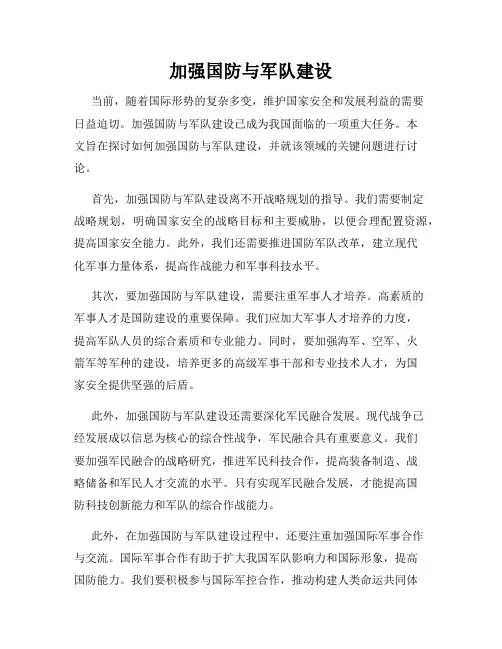 加强国防与军队建设

当前，随着国际形势的复杂多变，维护国家安全和发展利益的需要日益迫切。加强国防与军队建设已成为我国面临的一项重大任务。本文旨在探讨如何加强国防与军队建设，并就该领域的关键问题进行讨论。

首先，加强国防与军队建设离不开战略规划的指导。我们需要制定战略规划，明确国家安全的战略目标和主要威胁，以便合理配置资源，提高国家安全能力。此外，我们还需要推进国防军队改革，建立现代化军事力量体系，提高作战能力和军事科技水平。

其次，要加强国防与军队建设，需要注重军事人才培养。高素质的军事人才是国防建设的重要保障。我们应加大军事人才培养的力度，提高军队人员的综合素质和专业能力。同时，要加强海军、空军、火箭军等军种的建设，培养更多的高级军事干部和专业技术人才，为国家安全提供坚强的后盾。

此外，加强国防与军队建设还需要深化军民融合发展。现代战争已经发展成以信息为核心的综合性战争，军民融合具有重要意义。我们要加强军民融合的战略研究，推进军民科技合作，提高装备制造、战略储备和军民人才交流的水平。只有实现军民融合发展，才能提高国防科技创新能力和军队的综合作战能力。

此外，在加强国防与军队建设过程中，还要注重加强国际军事合作与交流。国际军事合作有助于扩大我国军队影响力和国际形象，提高国防能力。我们要积极参与国际军控合作，推动构建人类命运共同体